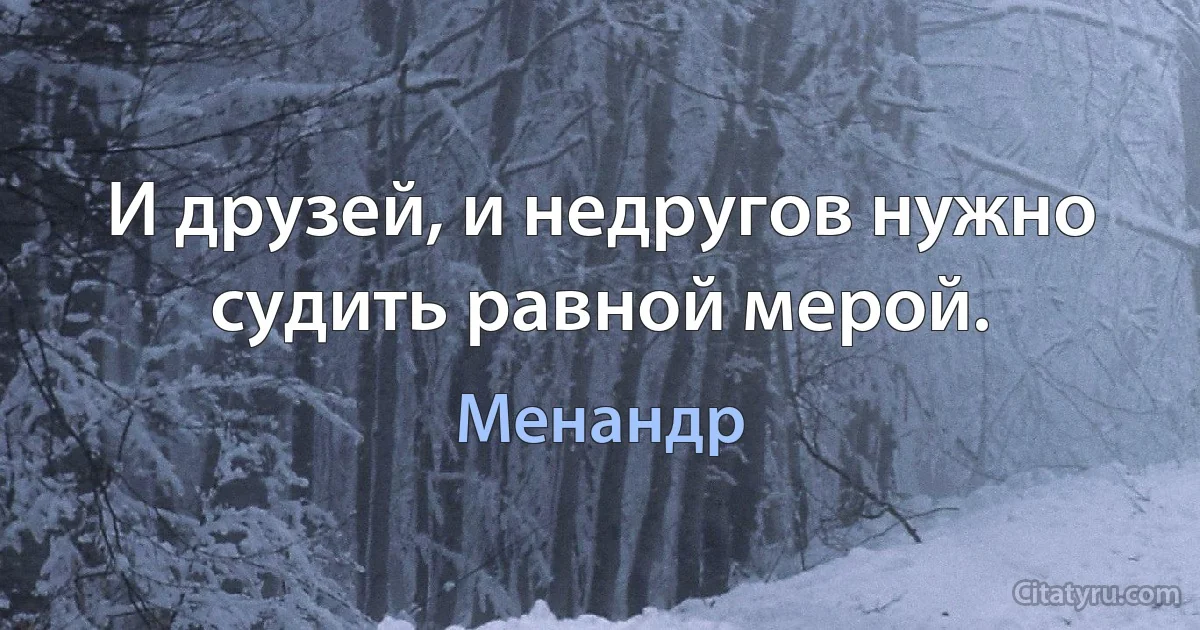 И друзей, и недругов нужно судить равной мерой.

Менандр

Citatyru.com